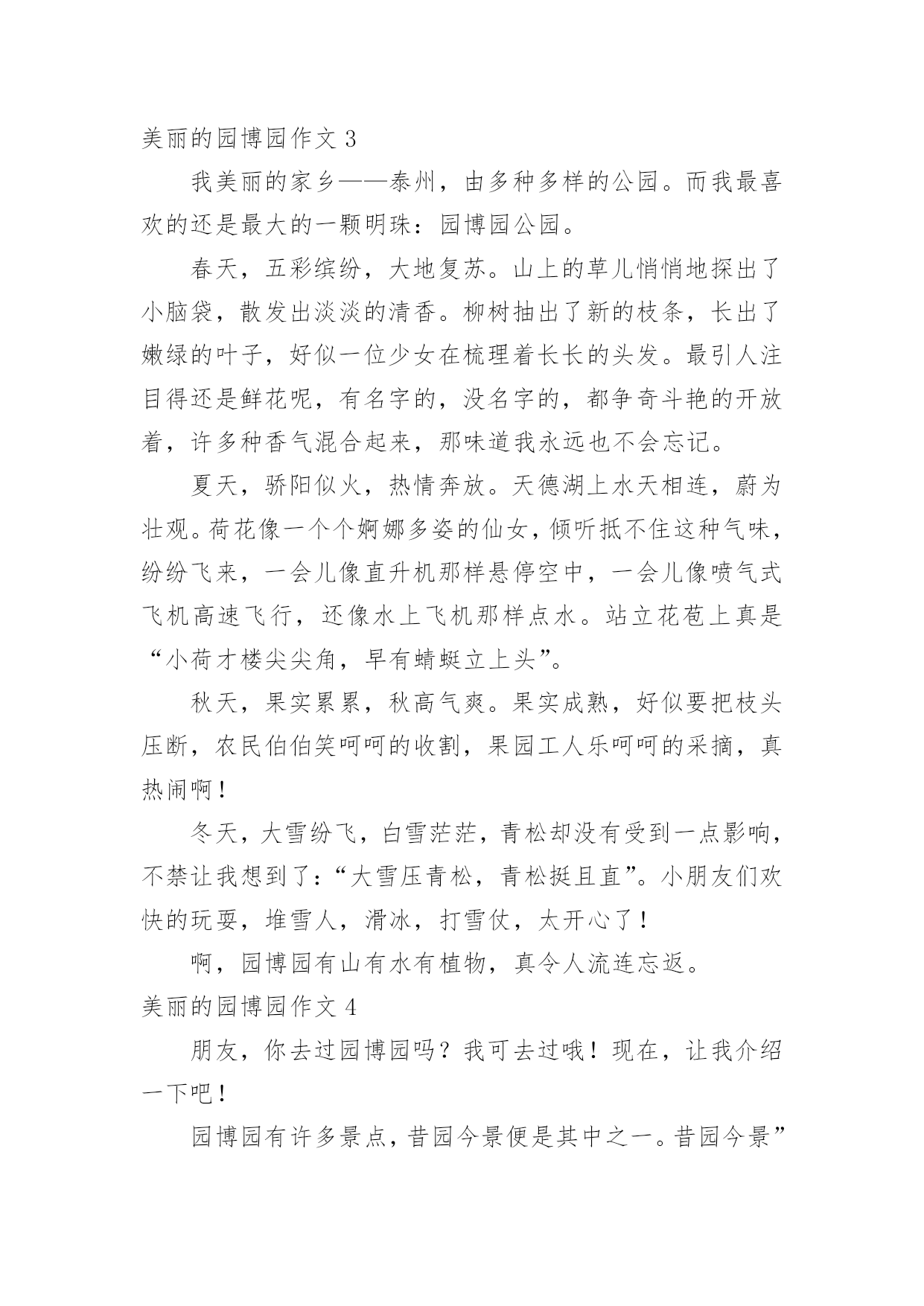 美丽的园博园作文 3

我美丽的家乡——泰州，由多种多样的公园。而我最喜欢的还是最大的一颗明珠：园博园公园。

春天，五彩缤纷，大地复苏。山上的草儿悄悄地探出了小脑袋，散发出淡淡的清香。柳树抽出了新的枝条，长出了嫩绿的叶子，好似一位少女在梳理着长长的头发。最引人注目得还是鲜花呢，有名字的，没名字的，都争奇斗艳的开放着，许多种香气混合起来，那味道我永远也不会忘记。

夏天，骄阳似火，热情奔放。天德湖上水天相连，蔚为壮观。荷花像一个个婀娜多姿的仙女，倾听抵不住这种气味，纷纷飞来，一会儿像直升机那样悬停空中，一会儿像喷气式飞机高速飞行，还像水上飞机那样点水。站立花苞上真是“小荷才楼尖尖角，早有蜻蜓立上头”。

秋天，果实累累，秋高气爽。果实成熟，好似要把枝头压断，农民伯伯笑呵呵的收割，果园工人乐呵呵的采摘，真热闹啊！

冬天，大雪纷飞，白雪茫茫，青松却没有受到一点影响，不禁让我想到了：“大雪压青松，青松挺且直”。小朋友们欢快的玩耍，堆雪人，滑冰，打雪仗，太开心了！

啊，园博园有山有水有植物，真令人流连忘返。

美丽的园博园作文 4

朋友，你去过园博园吗？我可去过哦！现在，让我介绍一下吧！

园博园有许多景点，昔园今景便是其中之一。昔园今景”